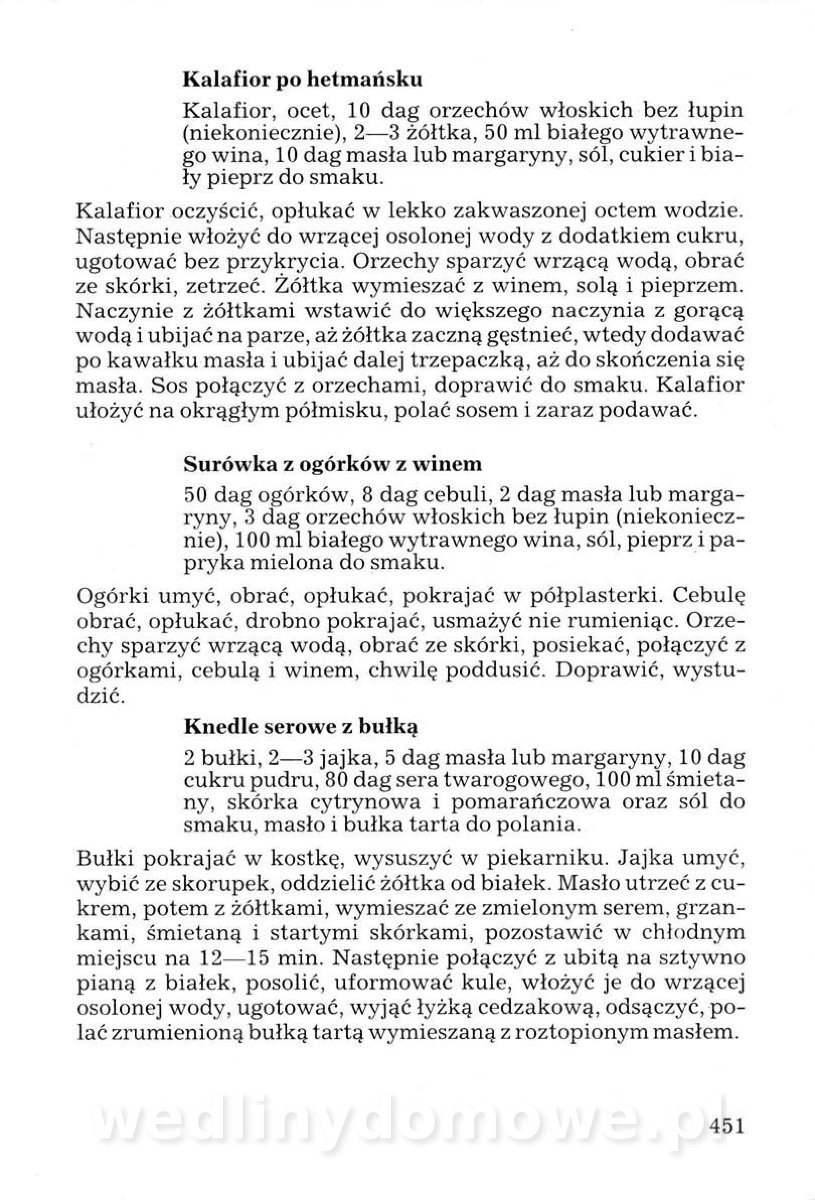 **Kalafior po hetmańsku**

Kalafior, ocet, 10 dag orzechów włoskich bez łupin (niekoniecznie), 2—3 żółtka, 50 ml białego wytrawnego wina, 10 dag masła lub margaryny, sól, cukier i biały pieprz do smaku.

Kalafior oczyścić, opłukać w lekko zakwaszonej octem wodzie. Następnie włożyć do wrzącej osolonej wody z dodatkiem cukru, ugotować bez przykrycia. Orzechy sparzyć wrzącą wodą, obrać ze skórki, zetrzeć. Żółtka wymieszać z winem, solą i pieprzem. Naczynie z żółtkami wstawić do większego naczynia z gorącą wodą i ubijać na parze, aż żółtka zaczną gęstnieć, wtedy dodawać po kawałku masła i ubijać dalej trzepaczką, aż do skończenia się masła. Sos połączyć z orzechami, doprawić do smaku. Kalafior ułożyć na okrągłym półmisku, polać sosem i zaraz podawać.

**Surówka z ogórków z winem**

50 dag ogórków, 8 dag cebuli, 2 dag masła lub margaryny, 3 dag orzechów włoskich bez łupin (niekoniecznie), 100 ml białego wytrawnego wina, sól, pieprz i papryka mielona do smaku.

Ogórki umyć, obrać, opłukać, pokrajać w półplasterki. Cebulę obrać, opłukać, drobno pokrajać, usmażyć nie rumieniąc. Orzechy sparzyć wrzącą wodą, obrać ze skórki, posiekać, połączyć z ogórkami, cebulą i winem, chwilę poddusić. Doprawić, wystudzić.

**Knedle serowe z bułką**

2 bułki, 2—3 jajka, 5 dag masła lub margaryny, 10 dag cukru pudru, 80 dag sera twarogowego, 100 ml śmietany, skórka cytrynowa i pomarańczowa oraz sól do smaku, masło i bułka tarta do polania.

Bułki pokrajać w kostkę, wysuszyć w piekarniku. Jajka umyć, wybić ze skorupek, oddzielić żółtka od białek. Masło utrzeć z cukrem, potem z żółtkami, wymieszać ze zmielonym serem, grzankami, śmietaną i startymi skórkami, pozostawić w chłodnym miejscu na 12—15 min. Następnie połączyć z ubitą na sztywno pianą z białek, posolić, uformować kule, włożyć je do wrzącej osolonej wody, ugotować, wyjąć łyżką cedzakową, odsączyć, polać zrumienioną bułką tartą wymieszaną z roztopionym masłem.

wedlinydomowe.pl

451